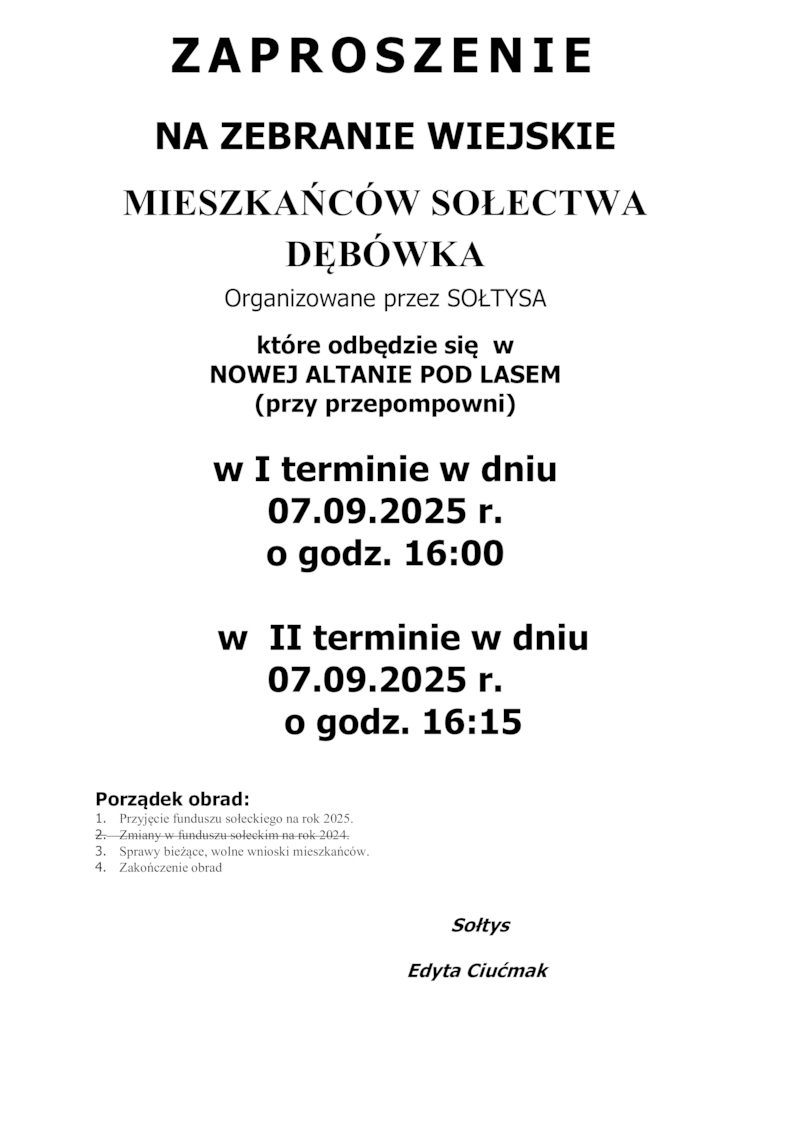 ZAPROSZENIE

NA ZEBRANIE WIEJSKIE

MIESZKAŃCÓW SOŁECTWA DĘBÓWKA

Organizowane przez SOŁTYSA

które odbędzie się w
NOWEJ ALTANIE POD LASEM
(przy przepompowni)

w I terminie w dniu
07.09.2025 r.
o godz. 16:00

w II terminie w dniu
07.09.2025 r.
o godz. 16:15

Porządek obrad:
1. Przyjęcie funduszu sołeckiego na rok 2025.
2. Zmiany w funduszu sołeckim na rok 2024.
3. Sprawy bieżące, wolne wnioski mieszkańców.
4. Zakończenie obrad

Sołtys

Edyta Ciućmak